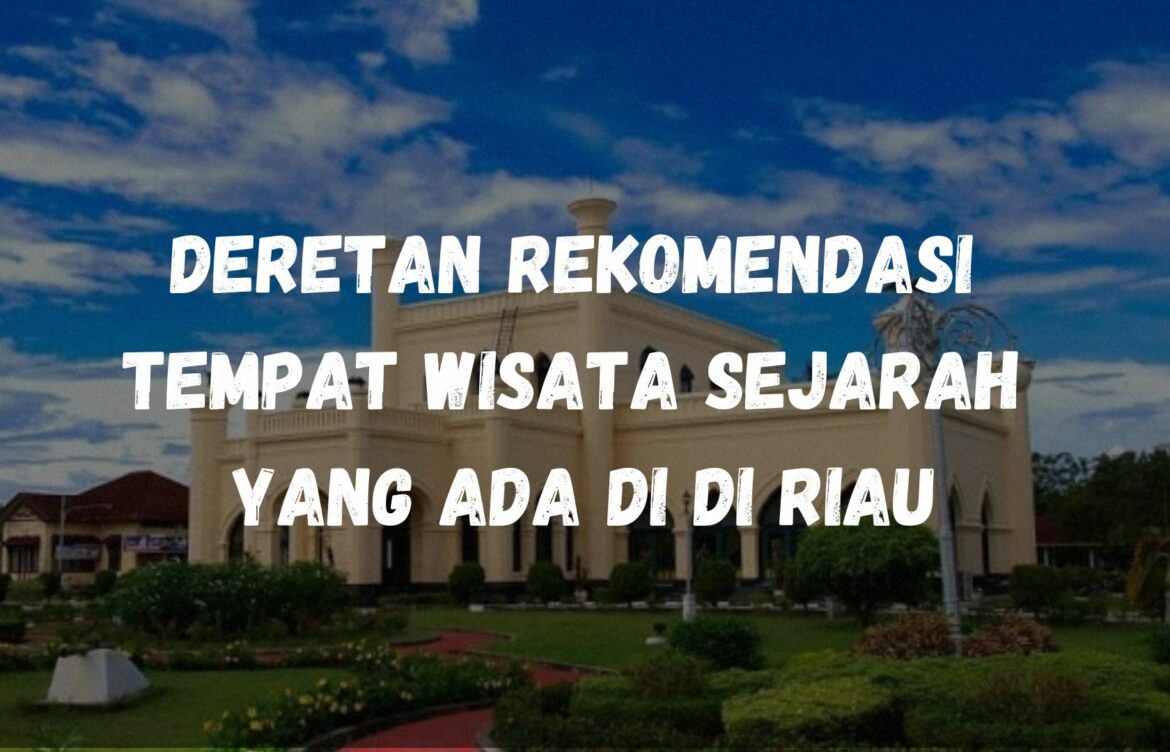 DERETAN REKOMENDASI TEMPAT WISATA SEJARAH YANG ADA DI DI RIAU